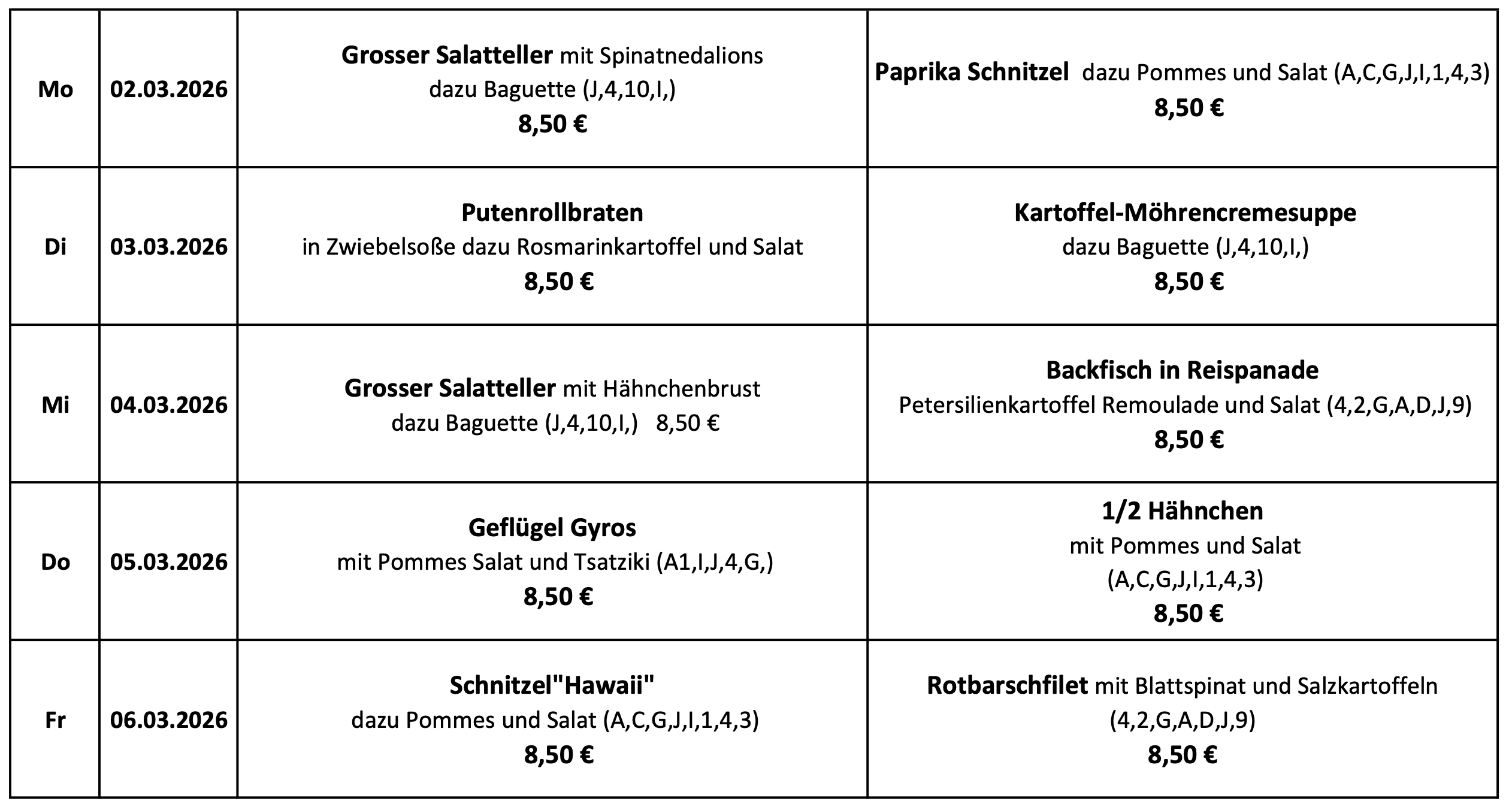 | Mo | 02.03.2026 | Grosser Salatteller mit Spinatnedalions dazu Baguette (J,4,10,I,) 8,50 € | Paprika Schnitzel dazu Pommes und Salat (A,C,G,J,I,1,4,3) 8,50 € |
|---|---|---|---|
| Di | 03.03.2026 | Putenrollbraten in Zwiebelsoße dazu Rosmarinkartoffel und Salat 8,50 € | Kartoffel-Möhrencremesuppe dazu Baguette (J,4,10,I,) 8,50 € |
| Mi | 04.03.2026 | Grosser Salatteller mit Hähnchenbrust dazu Baguette (J,4,10,I,) 8,50 € | Backfisch in Reispanade Petersilienkartoffel Remoulade und Salat (4,2,G,A,D,J,9) 8,50 € |
| Do | 05.03.2026 | Geflügel Gyros mit Pommes Salat und Tsatziki (A1,I,J,4,G,) 8,50 € | 1/2 Hähnchen mit Pommes und Salat (A,C,G,J,I,1,4,3) 8,50 € |
| Fr | 06.03.2026 | Schnitzel"Hawaii" dazu Pommes und Salat (A,C,G,J,I,1,4,3) 8,50 € | Rotbarschfilet mit Blattspinat und Salzkartoffeln (4,2,G,A,D,J,9) 8,50 € |